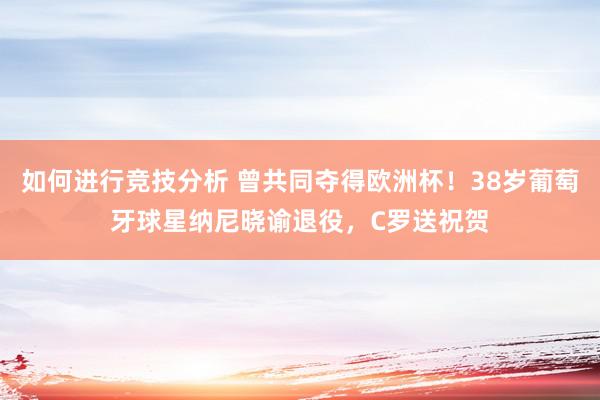 如何进行竞技分析 曾共同夺得欧洲杯！38岁葡萄牙球星纳尼晓谕退役，C罗送祝贺